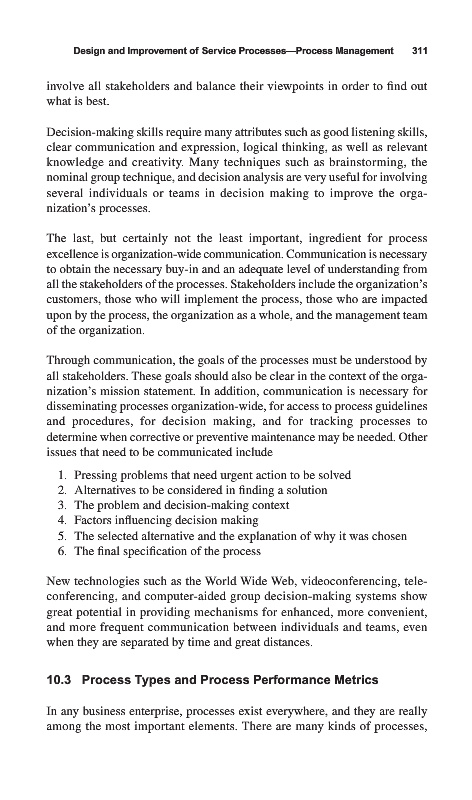 Design and Improvement of Service Processes—Process Management 311

involve all stakeholders and balance their viewpoints in order to find out what is best.

Decision-making skills require many attributes such as good listening skills, clear communication and expression, logical thinking, as well as relevant knowledge and creativity. Many techniques such as brainstorming, the nominal group technique, and decision analysis are very useful for involving several individuals or teams in decision making to improve the organization's processes.

The last, but certainly not the least important, ingredient for process excellence is organization-wide communication. Communication is necessary to obtain the necessary buy-in and an adequate level of understanding from all the stakeholders of the processes. Stakeholders include the organization's customers, those who will implement the process, those who are impacted upon by the process, the organization as a whole, and the management team of the organization.

Through communication, the goals of the processes must be understood by all stakeholders. These goals should also be clear in the context of the organization's mission statement. In addition, communication is necessary for disseminating processes organization-wide, for access to process guidelines and procedures, for decision making, and for tracking processes to determine when corrective or preventive maintenance may be needed. Other issues that need to be communicated include

1. Pressing problems that need urgent action to be solved
2. Alternatives to be considered in finding a solution
3. The problem and decision-making context
4. Factors influencing decision making
5. The selected alternative and the explanation of why it was chosen
6. The final specification of the process

New technologies such as the World Wide Web, videoconferencing, teleconferencing, and computer-aided group decision-making systems show great potential in providing mechanisms for enhanced, more convenient, and more frequent communication between individuals and teams, even when they are separated by time and great distances.

10.3 Process Types and Process Performance Metrics

In any business enterprise, processes exist everywhere, and they are really among the most important elements. There are many kinds of processes,